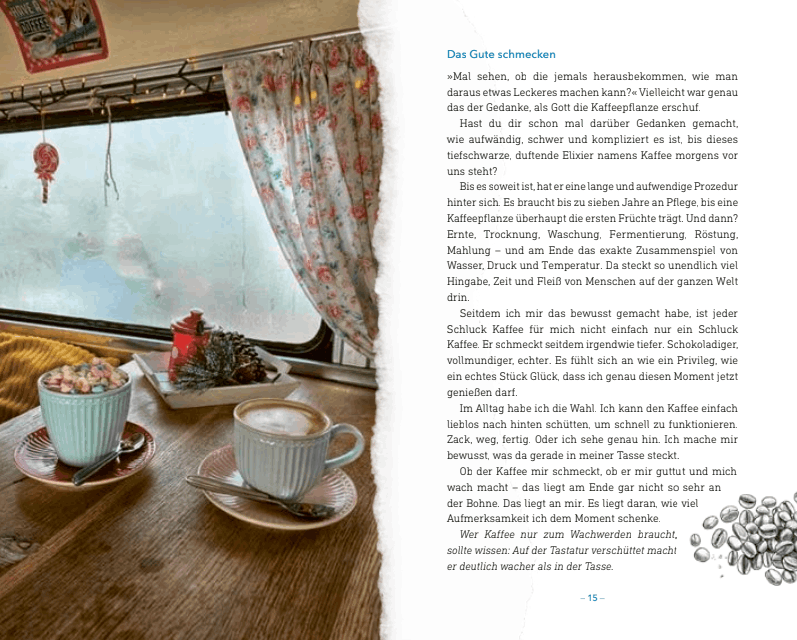 Das Gute schmecken

»Mal sehen, ob die jemals herausbekommen, wie man daraus etwas Leckeres machen kann?« Vielleicht war genau das der Gedanke, als Gott die Kaffeepflanze erschuf.

Hast du dir schon mal darüber Gedanken gemacht, wie aufwändig, schwer und kompliziert es ist, bis dieses tiefschwarze, duftende Elixier namens Kaffee morgens vor uns steht?

Bis es soweit ist, hat er eine lange und aufwendige Prozedur hinter sich. Es braucht bis zu sieben Jahre an Pflege, bis eine Kaffeepflanze überhaupt die ersten Früchte trägt. Und dann? Ernte, Trocknung, Waschung, Fermentierung, Röstung, Mahlung – und am Ende das exakte Zusammenspiel von Wasser, Druck und Temperatur. Da steckt so unendlich viel Hingabe, Zeit und Fleiß von Menschen auf der ganzen Welt drin.

Seitdem ich mir das bewusst gemacht habe, ist jeder Schluck Kaffee für mich nicht einfach nur ein Schluck Kaffee. Er schmeckt seitdem irgendwie tiefer. Schokoladiger, vollmundiger, echter. Es fühlt sich an wie ein Privileg, wie ein echtes Stück Glück, dass ich genau diesen Moment jetzt genießen darf.

Im Alltag habe ich die Wahl. Ich kann den Kaffee einfach lieblos nach hinten schütten, um schnell zu funktionieren. Zack, weg, fertig. Oder ich sehe genau hin. Ich mache mir bewusst, was da gerade in meiner Tasse steckt.

Ob der Kaffee mir schmeckt, ob er mir guttut und mich wach macht – das liegt am Ende gar nicht so sehr an der Bohne. Das liegt an mir. Es liegt daran, wie viel Aufmerksamkeit ich dem Moment schenke.

Wer Kaffee nur zum Wachwerden braucht, sollte wissen: Auf der Tastatur verschüttet macht er deutlich wacher als in der Tasse.

– 15 –